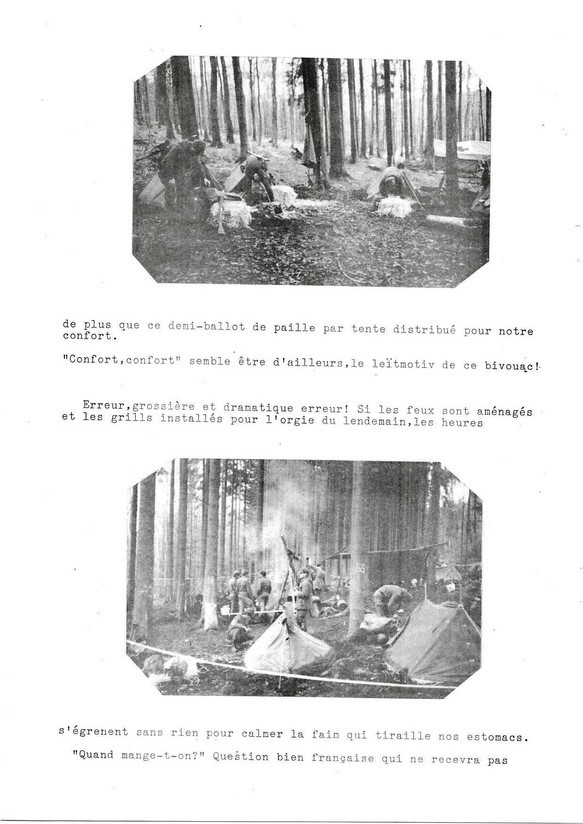 de plus que ce demi-ballot de paille par tente distribué pour notre confort.

"Confort,confort" semble être d'ailleurs,le leïtmotiv de ce bivouac!

Erreur,grossière et dramatique erreur! Si les feux sont aménagés et les grills installés pour l'orgie du lendemain,les heures

s'égrenent sans rien pour calmer la faim qui tiraille nos estomacs.

"Quand mange-t-on?" Question bien française qui ne recevra pas